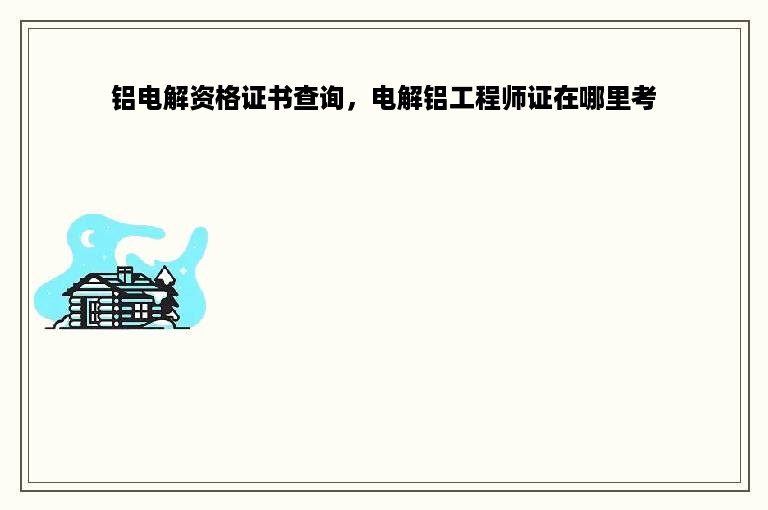 铝电解资格证书查询，电解铝工程师证在哪里考